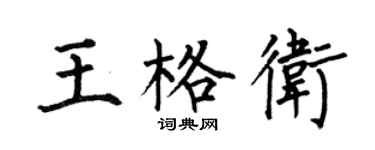 王格衛

词典网